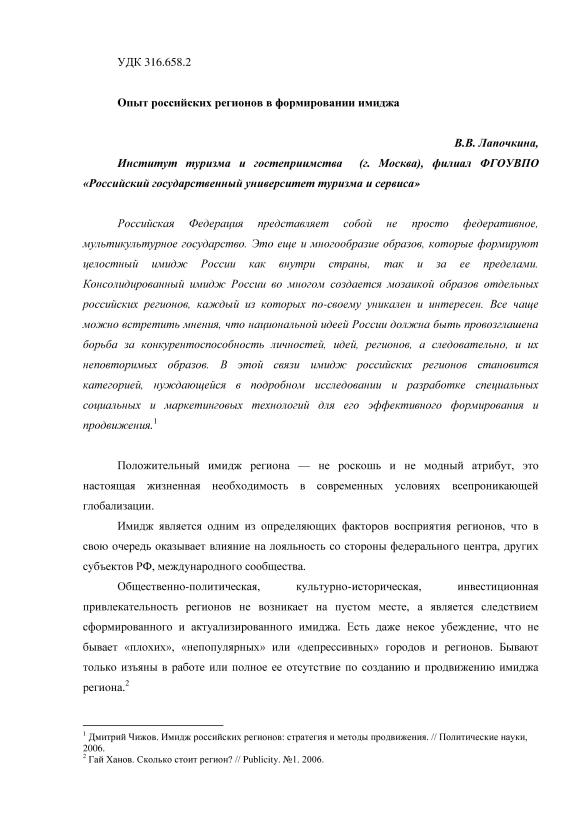 УДК 316.658.2

Опыт российских регионов в формировании имиджа

В.В. Лапочкина,

Институт туризма и гостеприимства (г. Москва), филиал ФГОУВПО «Российский государственный университет туризма и сервиса»

Российская Федерация представляет собой не просто федеративное, мультикультурное государство. Это еще и многообразие образов, которые формируют целостный имидж России как внутри страны, так и за ее пределами. Консолидированный имидж России во многом создается мозаикой образов отдельных российских регионов, каждый из которых по-своему уникален и интересен. Все чаще можно встретить мнения, что национальной идеей России должна быть провозглашена борьба за конкурентоспособность личностей, идей, регионов, а следовательно, и их неповторимых образов. В этой связи имидж российских регионов становится категорией, нуждающейся в подробном исследовании и разработке специальных социальных и маркетинговых технологий для его эффективного формирования и продвижения.$^1$

Положительный имидж региона — не роскошь и не модный атрибут, это настоящая жизненная необходимость в современных условиях всепроникающей глобализации.

Имидж является одним из определяющих факторов восприятия регионов, что в свою очередь оказывает влияние на лояльность со стороны федерального центра, других субъектов РФ, международного сообщества.

Общественно-политическая, культурно-историческая, инвестиционная привлекательность регионов не возникает на пустом месте, а является следствием сформированного и актуализированного имиджа. Есть даже некое убеждение, что не бывает «плохих», «непопулярных» или «депрессивных» городов и регионов. Бывают только изъяны в работе или полное ее отсутствие по созданию и продвижению имиджа региона.$^2$

$^1$ Дмитрий Чижов. Имидж российских регионов: стратегия и методы продвижения. // Политические науки, 2006.
$^2$ Гай Ханов. Сколько стоит регион? // Publicity. №1. 2006.